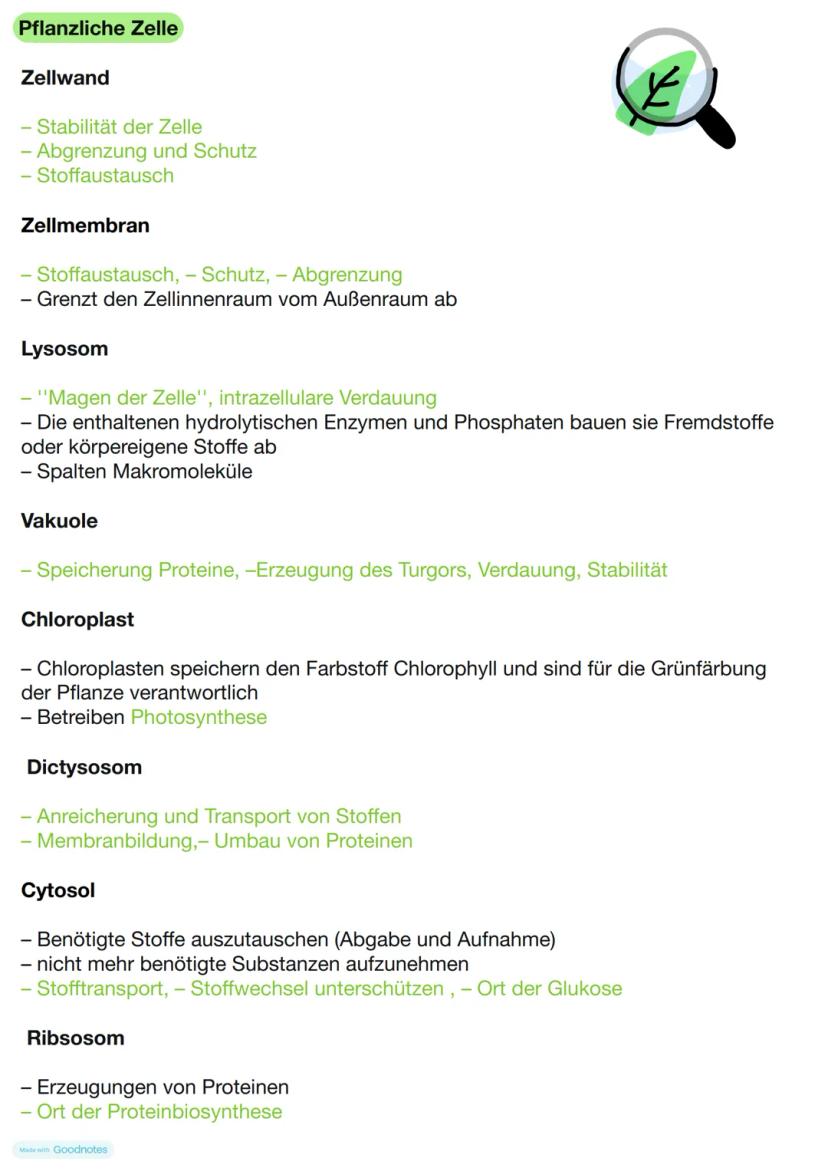 Pflanzliche Zelle

Zellwand

– Stabilität der Zelle
– Abgrenzung und Schutz
– Stoffaustausch

Zellmembran

– Stoffaustausch, – Schutz, – Abgrenzung
– Grenzt den Zellinnenraum vom Außenraum ab

Lysosom

– ''Magen der Zelle'', intrazellulare Verdauung
– Die enthaltenen hydrolytischen Enzymen und Phosphaten bauen sie Fremdstoffe oder körpereigene Stoffe ab
– Spalten Makromoleküle

Vakuole

– Speicherung Proteine, –Erzeugung des Turgors, Verdauung, Stabilität

Chloroplast

– Chloroplasten speichern den Farbstoff Chlorophyll und sind für die Grünfärbung der Pflanze verantwortlich
– Betreiben Photosynthese

Dictysosom

– Anreicherung und Transport von Stoffen
– Membranbildung,– Umbau von Proteinen

Cytosol

– Benötigte Stoffe auszutauschen (Abgabe und Aufnahme)
– nicht mehr benötigte Substanzen aufzunehmen
– Stofftransport, – Stoffwechsel unterschützen , – Ort der Glukose

Ribsosom

– Erzeugungen von Proteinen
– Ort der Proteinbiosynthese

Made with Goodnotes